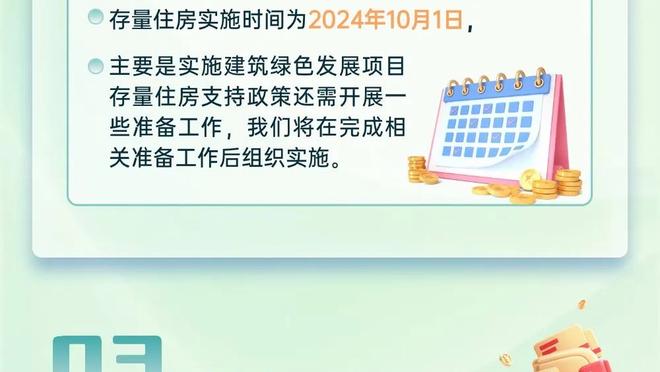 存量住房实施时间为2024年10月1日，

主要是实施建筑绿色发展项目存量住房支持政策还需开展一些准备工作，我们将在完成相关准备工作后组织实施。

03